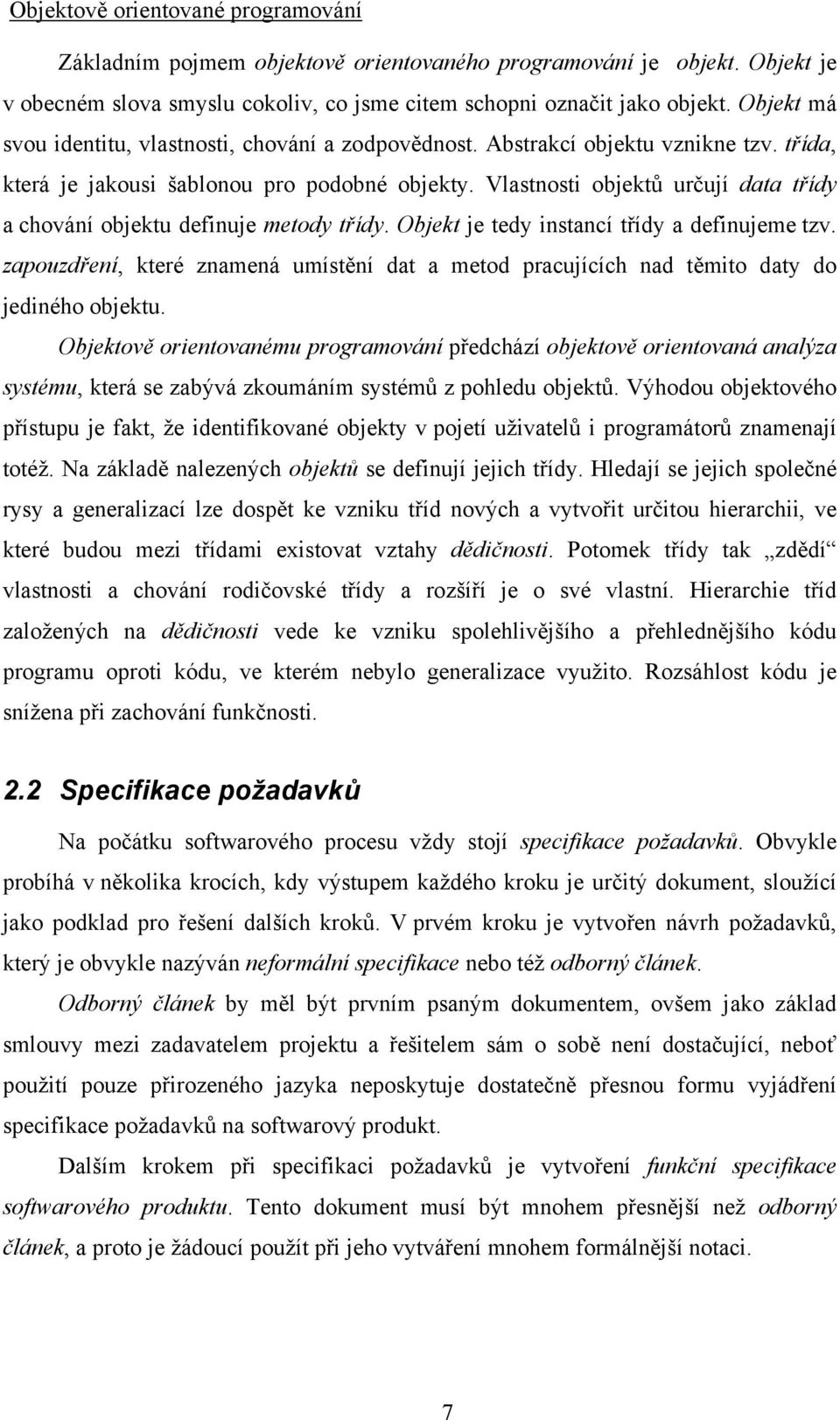 Objektově orientované programování

Základním pojmem objektově orientovaného programování je objekt. Objekt je v obecném slova smyslu cokoliv, co jsme citem schopni označit jako objekt. Objekt má svou identitu, vlastnosti, chování a zodpovědnost. Abstrakcí objektu vznikne tzv. třída, která je jakousi šablonou pro podobné objekty. Vlastnosti objektů určují data třídy a chování objektu definuje metody třídy. Objekt je tedy instancí třídy a definujeme tzv. zapouzdření, které znamená umístění dat a metod pracujících nad těmito daty do jediného objektu.

Objektově orientovanému programování předchází objektově orientovaná analýza systému, která se zabývá zkoumáním systémů z pohledu objektů. Výhodou objektového přístupu je fakt, že identifikované objekty v pojetí uživatelů i programátorů znamenají totéž. Na základě nalezených objektů se definují jejich třídy. Hledají se jejich společné rysy a generalizací lze dospět ke vzniku tříd nových a vytvořit určitou hierarchii, ve které budou mezi třídami existovat vztahy dědičnosti. Potomek třídy tak „zdědí“ vlastnosti a chování rodičovské třídy a rozšíří je o své vlastní. Hierarchie tříd založených na dědičnosti vede ke vzniku spolehlivějšího a přehlednějšího kódu programu oproti kódu, ve kterém nebylo generalizace využito. Rozsáhlost kódu je snížena při zachování funkčnosti.

2.2 Specifikace požadavků

Na počátku softwarového procesu vždy stojí specifikace požadavků. Obvykle probíhá v několika krocích, kdy výstupem každého kroku je určitý dokument, sloužící jako podklad pro řešení dalších kroků. V prvém kroku je vytvořen návrh požadavků, který je obvykle nazýván neformální specifikace nebo též odborný článek.

Odborný článek by měl být prvním psaným dokumentem, ovšem jako základ smlouvy mezi zadavatelem projektu a řešitelem sám o sobě není dostačující, neboť použití pouze přirozeného jazyka neposkytuje dostatečně přesnou formu vyjádření specifikace požadavků na softwarový produkt.

Dalším krokem při specifikaci požadavků je vytvoření funkční specifikace softwarového produktu. Tento dokument musí být mnohem přesnější než odborný článek, a proto je žádoucí použít při jeho vytváření mnohem formálnější notaci.

7